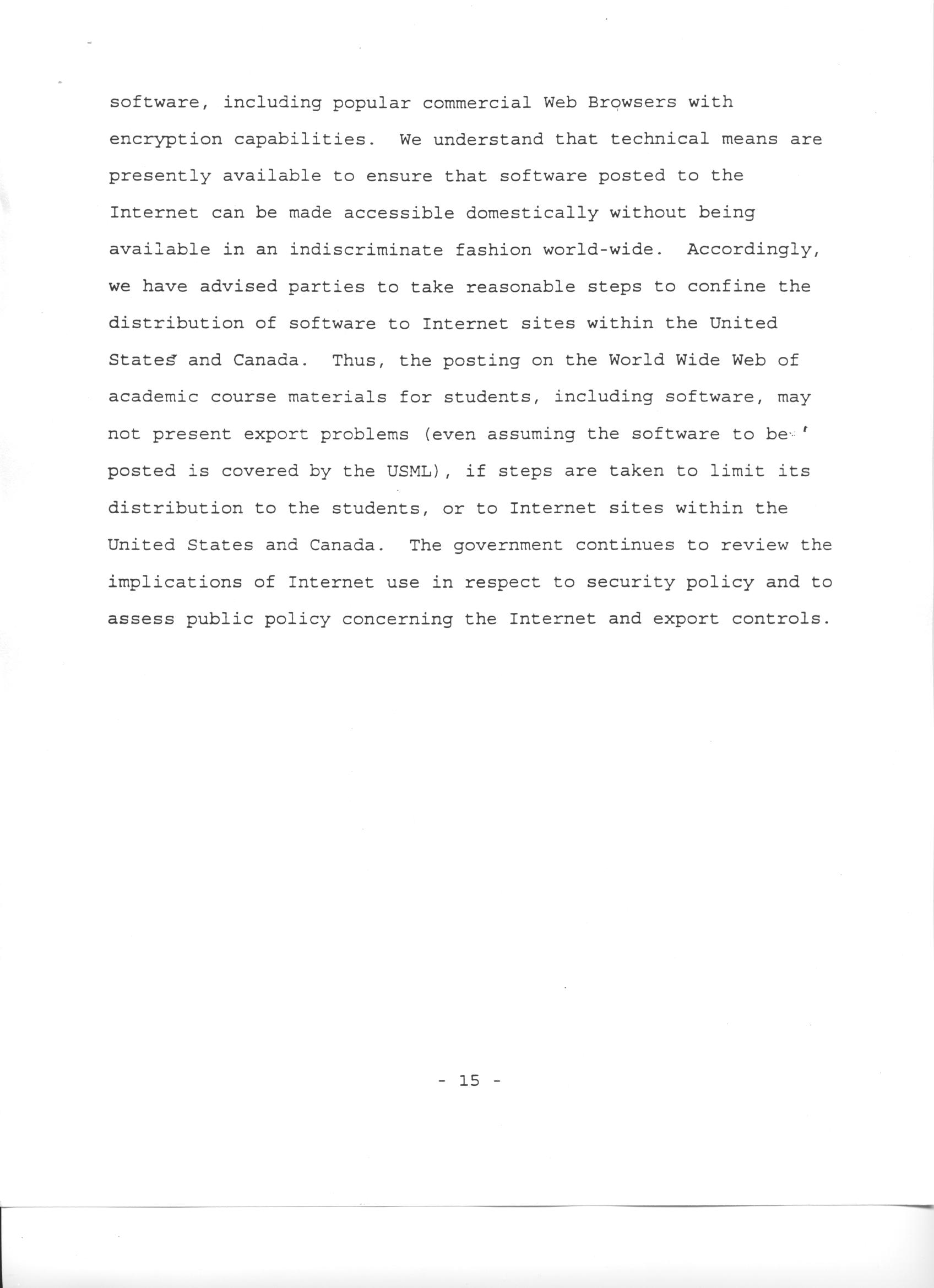 software, including popular commercial Web Browsers with encryption capabilities. We understand that technical means are presently available to ensure that software posted to the Internet can be made accessible domestically without being available in an indiscriminate fashion world-wide. Accordingly, we have advised parties to take reasonable steps to confine the distribution of software to Internet sites within the United States and Canada. Thus, the posting on the World Wide Web of academic course materials for students, including software, may not present export problems (even assuming the software to be posted is covered by the USML), if steps are taken to limit its distribution to the students, or to Internet sites within the United States and Canada. The government continues to review the implications of Internet use in respect to security policy and to assess public policy concerning the Internet and export controls.

- 15 -